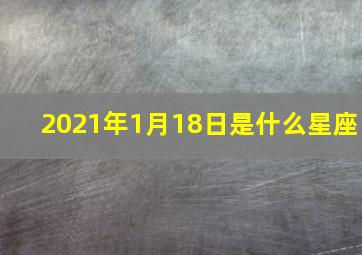 2021年1月18日是什么星座